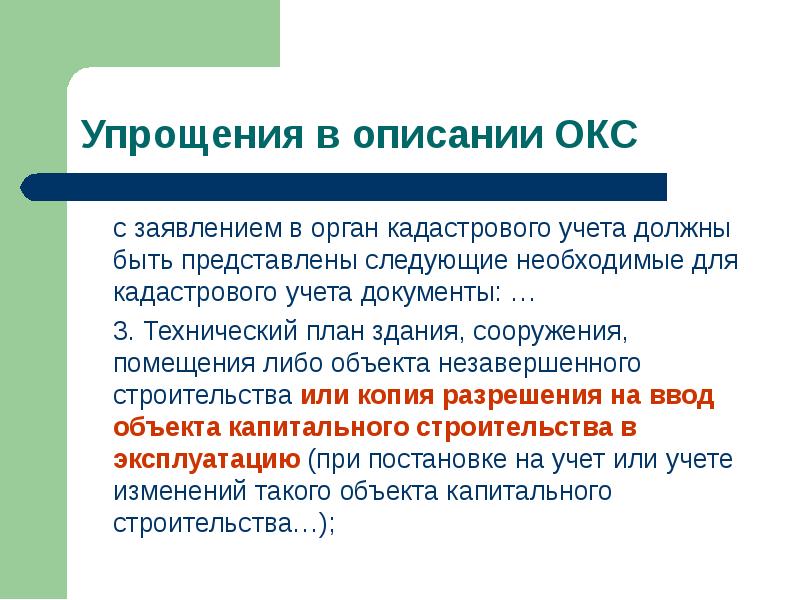 Упрощения в описании ОКС

с заявлением в орган кадастрового учета должны быть представлены следующие необходимые для кадастрового учета документы: …

3. Технический план здания, сооружения, помещения либо объекта незавершенного строительства или копия разрешения на ввод объекта капитального строительства в эксплуатацию (при постановке на учет или учете изменений такого объекта капитального строительства…);